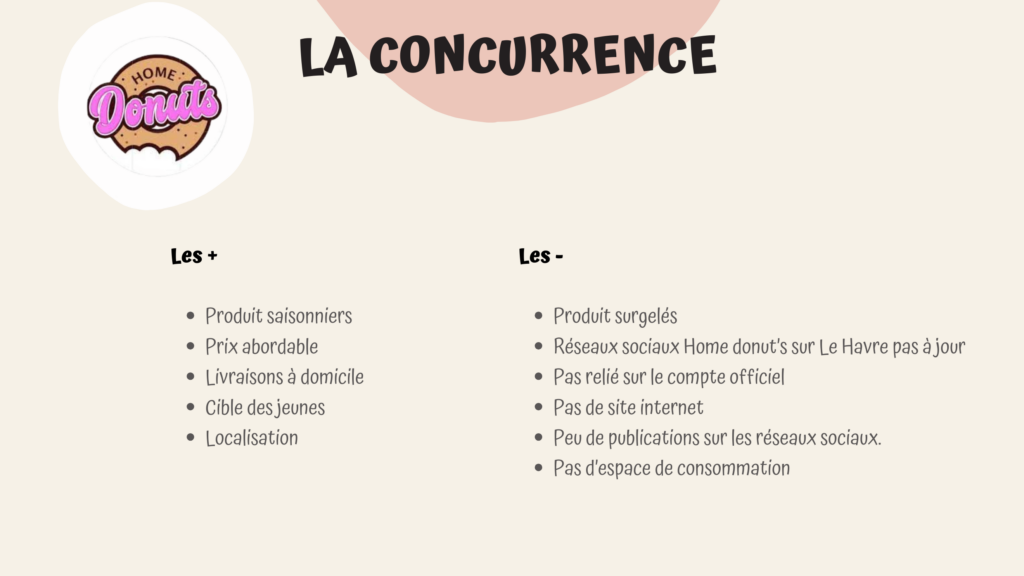 HOME
Donuts

LA CONCURRENCE

Les +

• Produit saisonniers
• Prix abordable
• Livraisons à domicile
• Cible des jeunes
• Localisation

Les -

• Produit surgelés
• Réseaux sociaux Home donut's sur Le Havre pas à jour
• Pas relié sur le compte officiel
• Pas de site internet
• Peu de publications sur les réseaux sociaux.
• Pas d'espace de consommation